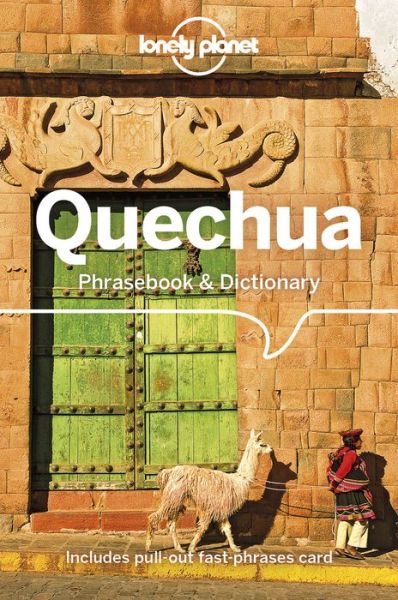 lonely planet

Quechua

Phrasebook & Dictionary

Includes pull-out fast-phrases card